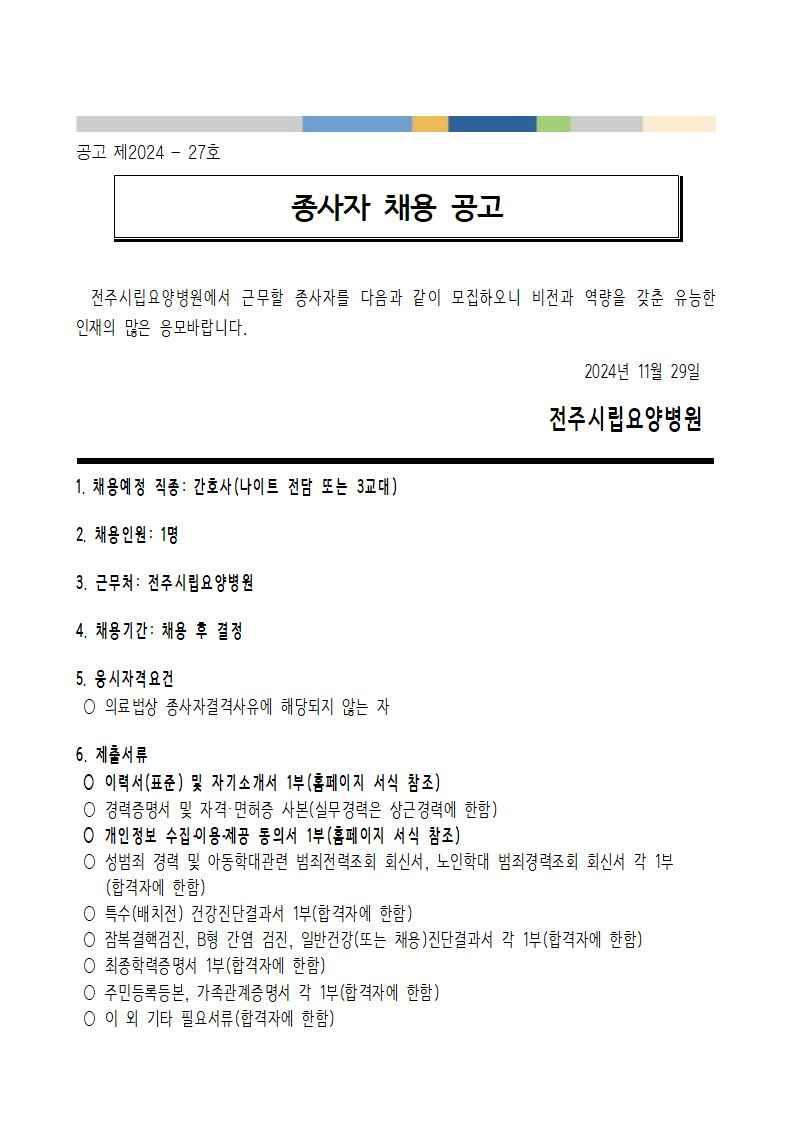 공고 제2024 - 27호

종사자 채용 공고

전주시립요양병원에서 근무할 종사자를 다음과 같이 모집하오니 비전과 역량을 갖춘 유능한 인재의 많은 응모바랍니다.

2024년 11월 29일

전주시립요양병원

1. 채용예정 직종: 간호사(나이트 전담 또는 3교대)

2. 채용인원: 1명

3. 근무처: 전주시립요양병원

4. 채용기간: 채용 후 결정

5. 응시자격요건
○ 의료법상 종사자결격사유에 해당되지 않는 자

6. 제출서류
○ 이력서(표준) 및 자기소개서 1부(홈페이지 서식 참조)
○ 경력증명서 및 자격·면허증 사본(실무경력은 상근경력에 한함)
○ 개인정보 수집·이용·제공 동의서 1부(홈페이지 서식 참조)
○ 성범죄 경력 및 아동학대관련 범죄전력조회 회신서, 노인학대 범죄경력조회 회신서 각 1부 (합격자에 한함)
○ 특수(배치전) 건강진단결과서 1부(합격자에 한함)
○ 잠복결핵검진, B형 간염 검진, 일반건강(또는 채용)진단결과서 각 1부(합격자에 한함)
○ 최종학력증명서 1부(합격자에 한함)
○ 주민등록등본, 가족관계증명서 각 1부(합격자에 한함)
○ 이 외 기타 필요서류(합격자에 한함)